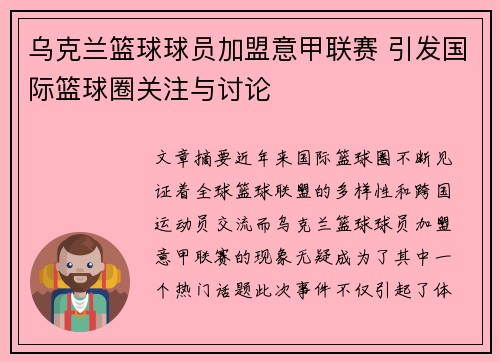 乌克兰篮球球员加盟意甲联赛 引发国际篮球圈关注与讨论

文章摘要近年来国际篮球圈不断见证着全球篮球联盟的多样性和跨国运动员交流而乌克兰篮球球员加盟意甲联赛的现象无疑成为了其中一个热门话题此次事件不仅引起了体